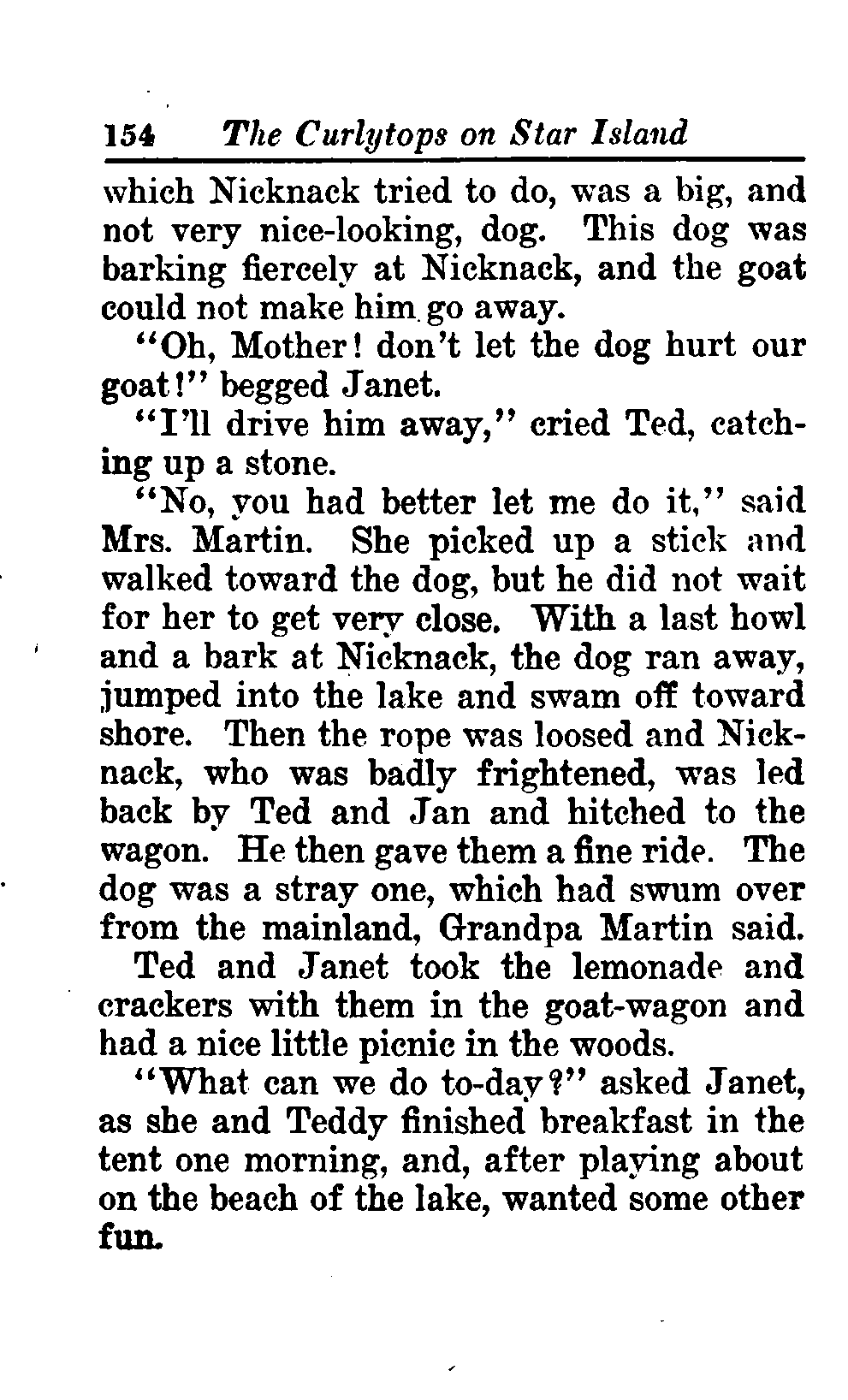 154 The Curlytops on Star Island

which Nicknack tried to do, was a big, and not very nice-looking, dog. This dog was barking fiercely at Nicknack, and the goat could not make him go away.

"Oh, Mother! don't let the dog hurt our goat!" begged Janet.

"I'll drive him away," cried Ted, catching up a stone.

"No, you had better let me do it," said Mrs. Martin. She picked up a stick and walked toward the dog, but he did not wait for her to get very close. With a last howl and a bark at Nicknack, the dog ran away, jumped into the lake and swam off toward shore. Then the rope was loosed and Nicknack, who was badly frightened, was led back by Ted and Jan and hitched to the wagon. He then gave them a fine ride. The dog was a stray one, which had swum over from the mainland, Grandpa Martin said.

Ted and Janet took the lemonade and crackers with them in the goat-wagon and had a nice little picnic in the woods.

"What can we do to-day?" asked Janet, as she and Teddy finished breakfast in the tent one morning, and, after playing about on the beach of the lake, wanted some other fun.